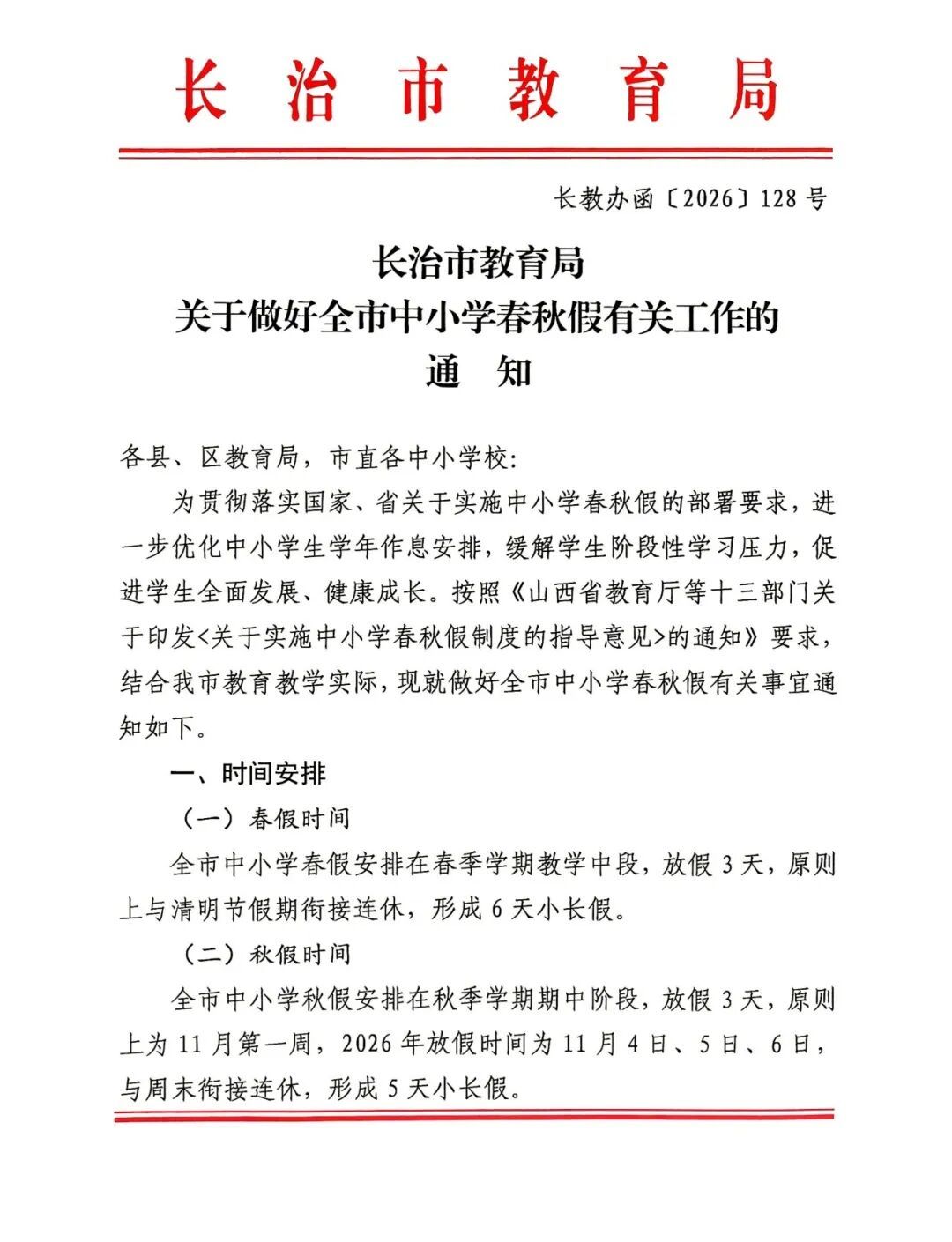 长治市教育局

长教办函〔2026〕128号

长治市教育局
关于做好全市中小学春秋假有关工作的
通　知

各县、区教育局，市直各中小学校：

为贯彻落实国家、省关于实施中小学春秋假的部署要求，进一步优化中小学生学年作息安排，缓解学生阶段性学习压力，促进学生全面发展、健康成长。按照《山西省教育厅等十三部门关于印发<关于实施中小学春秋假制度的指导意见>的通知》要求，结合我市教育教学实际，现就做好全市中小学春秋假有关事宜通知如下。

一、时间安排

（一）春假时间

全市中小学春假安排在春季学期教学中段，放假3天，原则上与清明节假期衔接连休，形成6天小长假。

（二）秋假时间

全市中小学秋假安排在秋季学期期中阶段，放假3天，原则上为11月第一周，2026年放假时间为11月4日、5日、6日，与周末衔接连休，形成5天小长假。